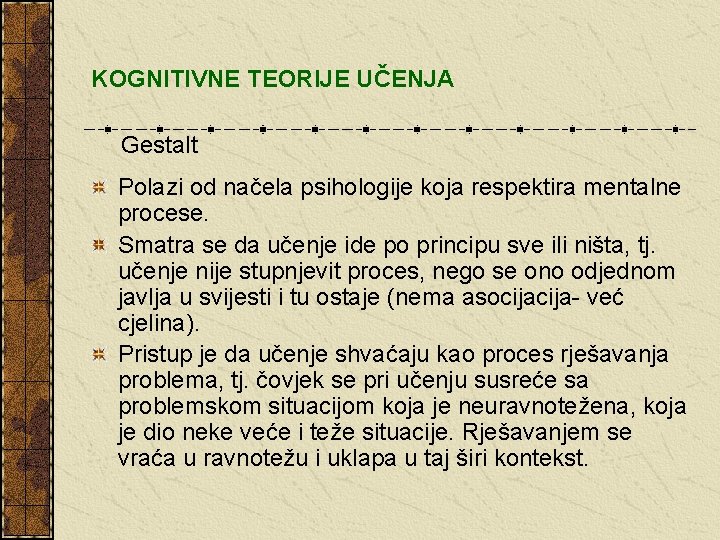 KOGNITIVNE TEORIJE UČENJA

Gestalt

Polazi od načela psihologije koja respektira mentalne procese.

Smatra se da učenje ide po principu sve ili ništa, tj. učenje nije stupnjevit proces, nego se ono odjednom javlja u svijesti i tu ostaje (nema asocijacija- već cjelina).

Pristup je da učenje shvaćaju kao proces rješavanja problema, tj. čovjek se pri učenju susreće sa problemskom situacijom koja je neuravnotežena, koja je dio neke veće i teže situacije. Rješavanjem se vraća u ravnotežu i uklapa u taj širi kontekst.